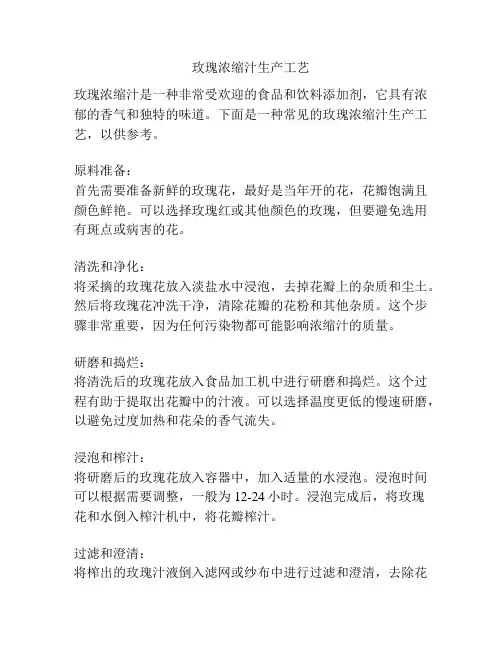 玫瑰浓缩汁生产工艺

玫瑰浓缩汁是一种非常受欢迎的食品和饮料添加剂，它具有浓郁的香气和独特的味道。下面是一种常见的玫瑰浓缩汁生产工艺，以供参考。

原料准备：
首先需要准备新鲜的玫瑰花，最好是当年开的花，花瓣饱满且颜色鲜艳。可以选择玫瑰红或其他颜色的玫瑰，但要避免选用有斑点或病害的花。

清洗和净化：
将采摘的玫瑰花放入淡盐水中浸泡，去掉花瓣上的杂质和尘土。然后将玫瑰花冲洗干净，清除花瓣的花粉和其他杂质。这个步骤非常重要，因为任何污染物都可能影响浓缩汁的质量。

研磨和捣烂：
将清洗后的玫瑰花放入食品加工机中进行研磨和捣烂。这个过程有助于提取出花瓣中的汁液。可以选择温度更低的慢速研磨，以避免过度加热和花朵的香气流失。

浸泡和榨汁：
将研磨后的玫瑰花放入容器中，加入适量的水浸泡。浸泡时间可以根据需要调整，一般为 12-24 小时。浸泡完成后，将玫瑰花和水倒入榨汁机中，将花瓣榨汁。

过滤和澄清：
将榨出的玫瑰汁液倒入滤网或纱布中进行过滤和澄清，去除花